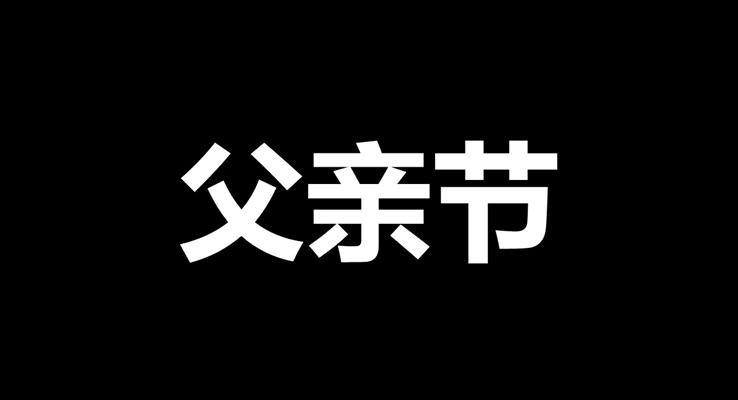 父亲节